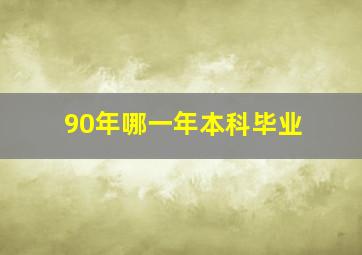 90年哪一年本科毕业